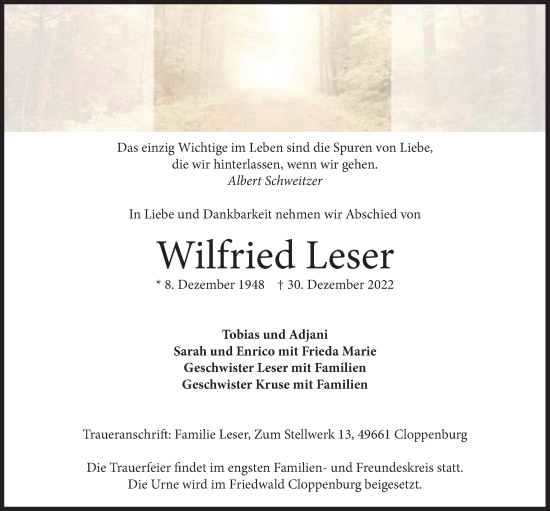 Das einzig Wichtige im Leben sind die Spuren von Liebe,
die wir hinterlassen, wenn wir gehen.
Albert Schweitzer

In Liebe und Dankbarkeit nehmen wir Abschied von

Wilfried Leser

* 8. Dezember 1948 † 30. Dezember 2022

Tobias und Adjani
Sarah und Enrico mit Frieda Marie
Geschwister Leser mit Familien
Geschwister Kruse mit Familien

Traueranschrift: Familie Leser, Zum Stellwerk 13, 49661 Cloppenburg

Die Trauerfeier findet im engsten Familien- und Freundeskreis statt.
Die Urne wird im Friedwald Cloppenburg beigesetzt.